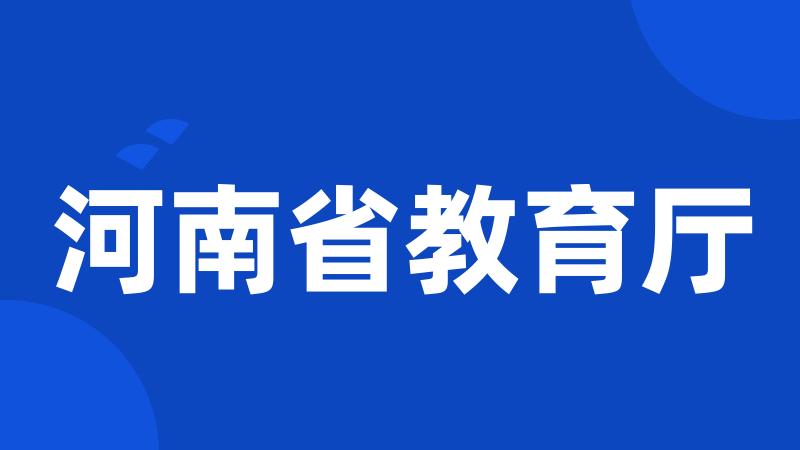 河南省教育厅